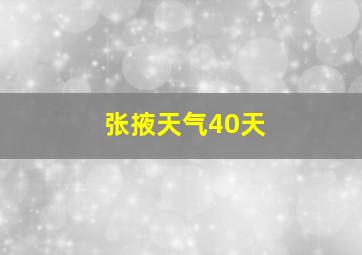 张掖天气40天